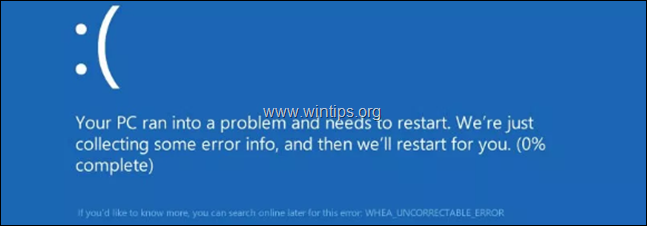 :(

www.wintips.org

Your PC ran into a problem and needs to restart. We're just collecting some error info, and then we'll restart for you. (0% complete)

If you'd like to know more, you can search online later for this error: WHEA_UNCORRECTABLE_ERROR